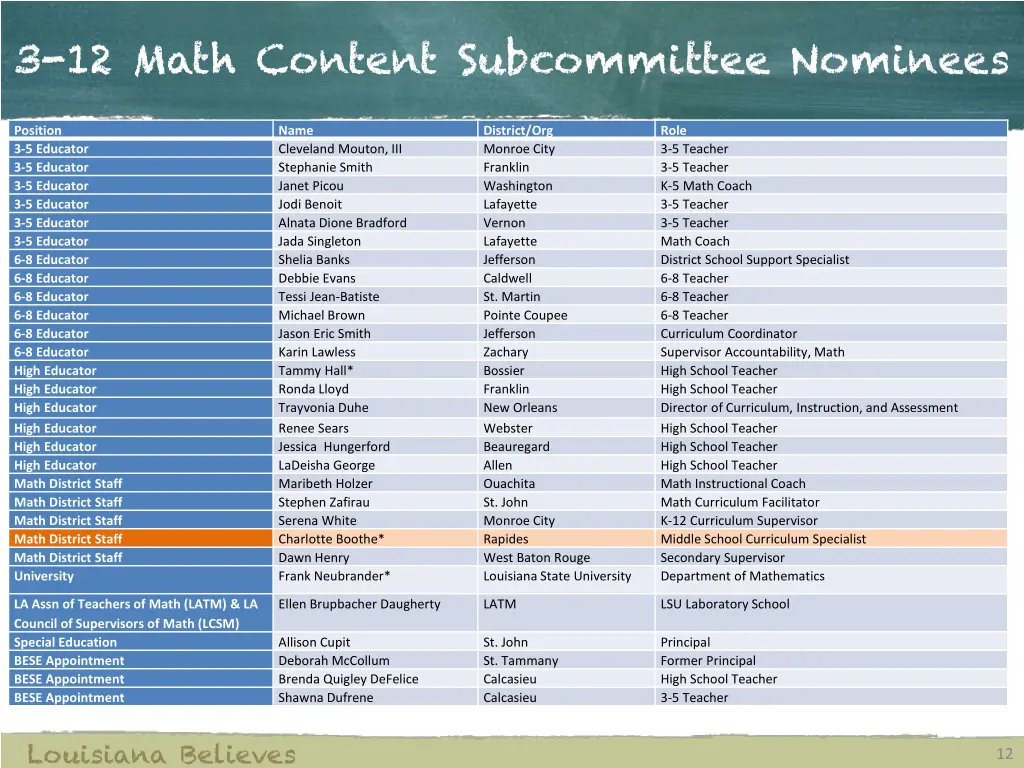 3-12 Math Content Subcommittee Nominees

| Position | Name | District/Org | Role |
|---|---|---|---|
| 3-5 Educator | Cleveland Mouton, III | Monroe City | 3-5 Teacher |
| 3-5 Educator | Stephanie Smith | Franklin | 3-5 Teacher |
| 3-5 Educator | Janet Picou | Washington | K-5 Math Coach |
| 3-5 Educator | Jodi Benoit | Lafayette | 3-5 Teacher |
| 3-5 Educator | Alnata Dione Bradford | Vernon | 3-5 Teacher |
| 3-5 Educator | Jada Singleton | Lafayette | Math Coach |
| 6-8 Educator | Shelia Banks | Jefferson | District School Support Specialist |
| 6-8 Educator | Debbie Evans | Caldwell | 6-8 Teacher |
| 6-8 Educator | Tessi Jean-Batiste | St. Martin | 6-8 Teacher |
| 6-8 Educator | Michael Brown | Pointe Coupee | 6-8 Teacher |
| 6-8 Educator | Jason Eric Smith | Jefferson | Curriculum Coordinator |
| 6-8 Educator | Karin Lawless | Zachary | Supervisor Accountability, Math |
| High Educator | Tammy Hall* | Bossier | High School Teacher |
| High Educator | Ronda Lloyd | Franklin | High School Teacher |
| High Educator | Trayvonia Duhe | New Orleans | Director of Curriculum, Instruction, and Assessment |
| High Educator | Renee Sears | Webster | High School Teacher |
| High Educator | Jessica Hungerford | Beauregard | High School Teacher |
| High Educator | LaDeisha George | Allen | High School Teacher |
| Math District Staff | Maribeth Holzer | Ouachita | Math Instructional Coach |
| Math District Staff | Stephen Zafirau | St. John | Math Curriculum Facilitator |
| Math District Staff | Serena White | Monroe City | K-12 Curriculum Supervisor |
| Math District Staff | Charlotte Boothe* | Rapides | Middle School Curriculum Specialist |
| Math District Staff | Dawn Henry | West Baton Rouge | Secondary Supervisor |
| University | Frank Neubrander* | Louisiana State University | Department of Mathematics |
| LA Assn of Teachers of Math (LATM) & LA Council of Supervisors of Math (LCSM) | Ellen Brupbacher Daugherty | LATM | LSU Laboratory School |
| Special Education | Allison Cupit | St. John | Principal |
| BESE Appointment | Deborah McCollum | St. Tammany | Former Principal |
| BESE Appointment | Brenda Quigley DeFelice | Calcasieu | High School Teacher |
| BESE Appointment | Shawna Dufrene | Calcasieu | 3-5 Teacher |

Louisiana Believes

12